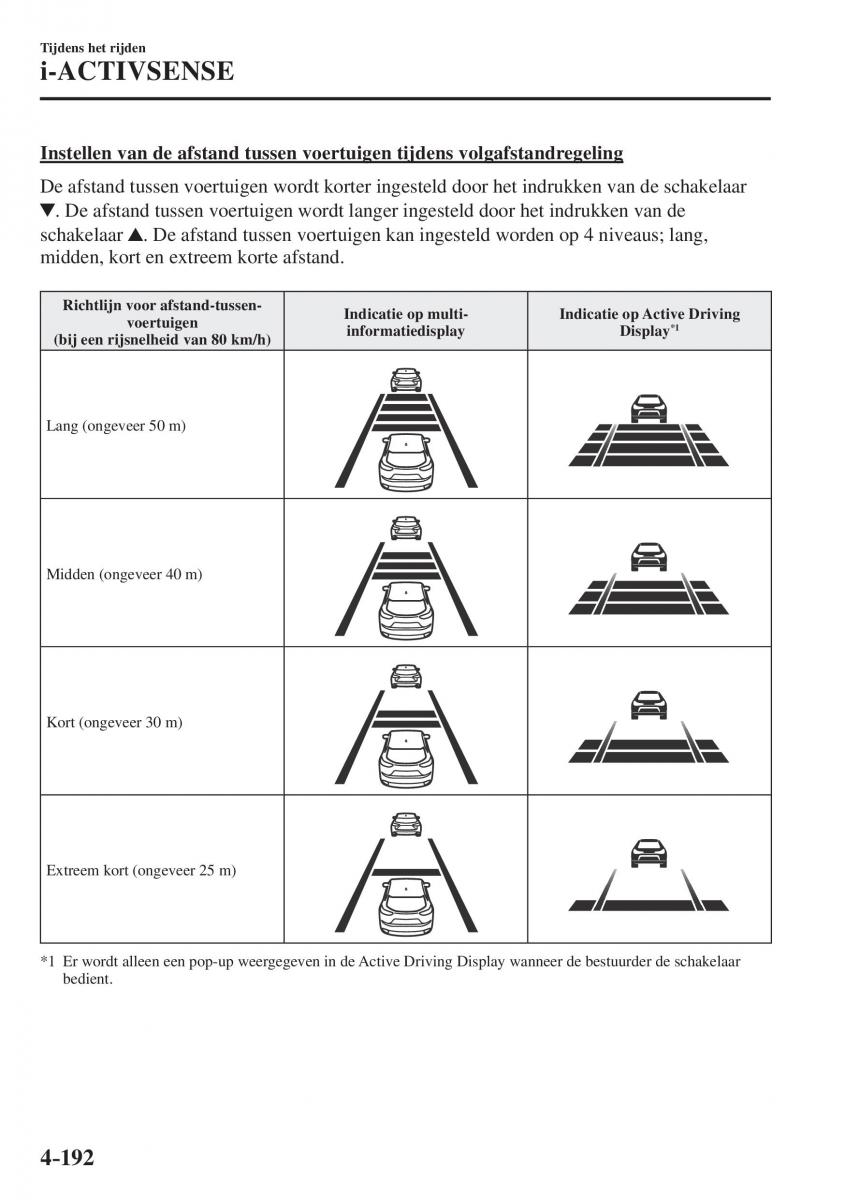 Tijdens het rijden
i-ACTIVSENSE

Instellen van de afstand tussen voertuigen tijdens volgafstandregeling

De afstand tussen voertuigen wordt korter ingesteld door het indrukken van de schakelaar ▼. De afstand tussen voertuigen wordt langer ingesteld door het indrukken van de schakelaar ▲. De afstand tussen voertuigen kan ingesteld worden op 4 niveaus; lang, midden, kort en extreem korte afstand.

| Richtlijn voor afstand-tussen-voertuigen (bij een rijsnelheid van 80 km/h) | Indicatie op multi-informatiedisplay | Indicatie op Active Driving Display$^{*1}$ |
|---|---|---|
| Lang (ongeveer 50 m) | | |
| Midden (ongeveer 40 m) | | |
| Kort (ongeveer 30 m) | | |
| Extreem kort (ongeveer 25 m) | | |

*1 Er wordt alleen een pop-up weergegeven in de Active Driving Display wanneer de bestuurder de schakelaar bedient.

4-192